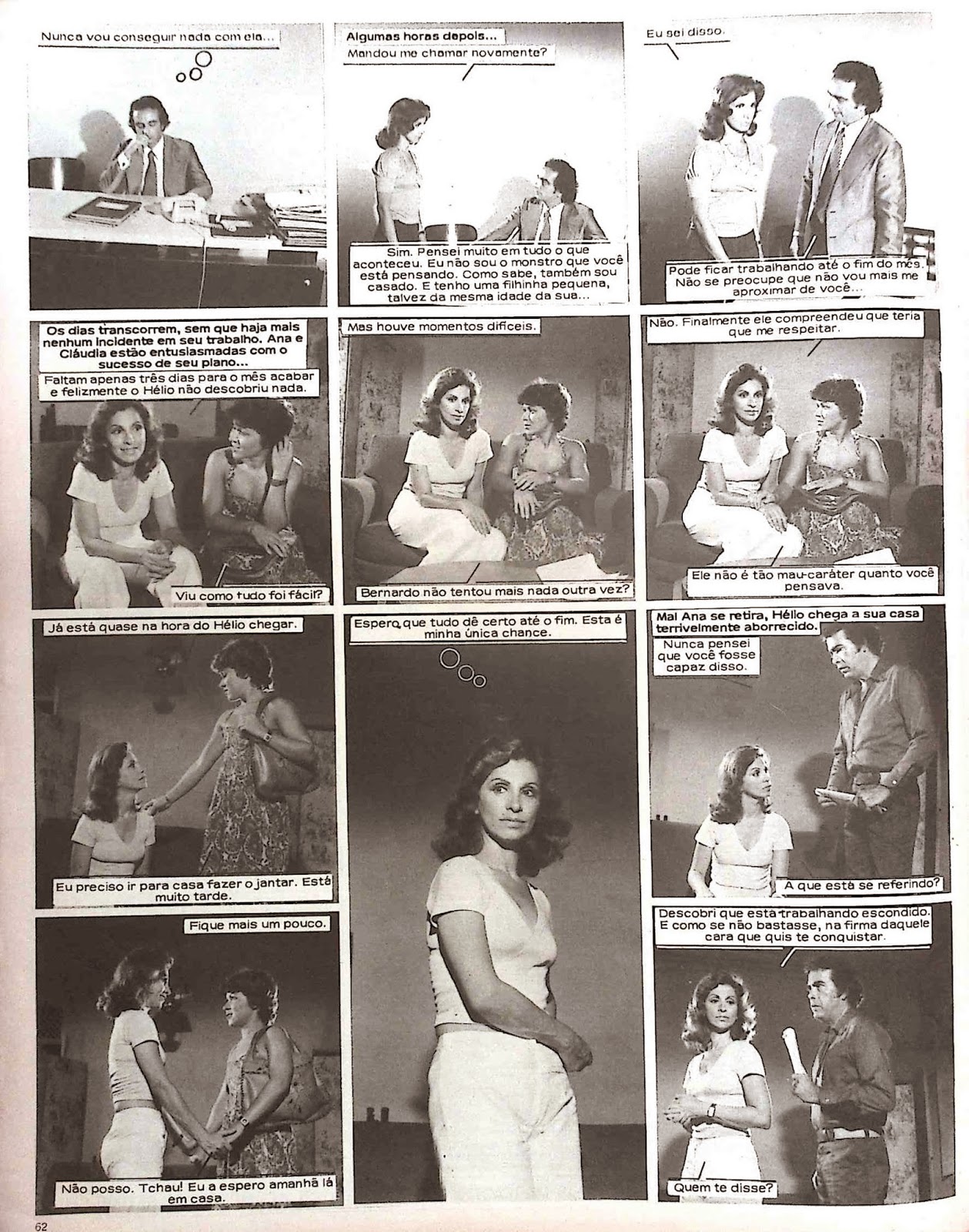 Nunca vou conseguir nada com ela...

Algumas horas depois...
Mandou me chamar novamente?

Sim. Pensei muito em tudo o que aconteceu. Eu não sou o monstro que você está pensando. Como sabe, também sou casado. E tenho uma filhinha pequena, talvez da mesma idade da sua...

Eu sei disso.

Pode ficar trabalhando até o fim do mês. Não se preocupe que não vou mais me aproximar de você...

Os dias transcorrem, sem que haja mais nenhum incidente em seu trabalho. Ana e Cláudia estão entusiasmadas com o sucesso de seu plano...
Faltam apenas três dias para o mês acabar e felizmente o Hélio não descobriu nada.

Viu como tudo foi fácil?

Mas houve momentos difíceis.

Bernardo não tentou mais nada outra vez?

Não. Finalmente ele compreendeu que teria que me respeitar.

Ele não é tão mau-caráter quanto você pensava.

Já está quase na hora do Hélio chegar.

Eu preciso ir para casa fazer o jantar. Está muito tarde.

Fique mais um pouco.

Não posso. Tchau! Eu a espero amanhã lá em casa.

Espero que tudo dê certo até o fim. Esta é minha única chance.

Mal Ana se retira, Hélio chega a sua casa terrivelmente aborrecido.
Nunca pensei que você fosse capaz disso.

A que está se referindo?

Descobri que está trabalhando escondido. E como se não bastasse, na firma daquele cara que quis te conquistar.

Quem te disse?

62